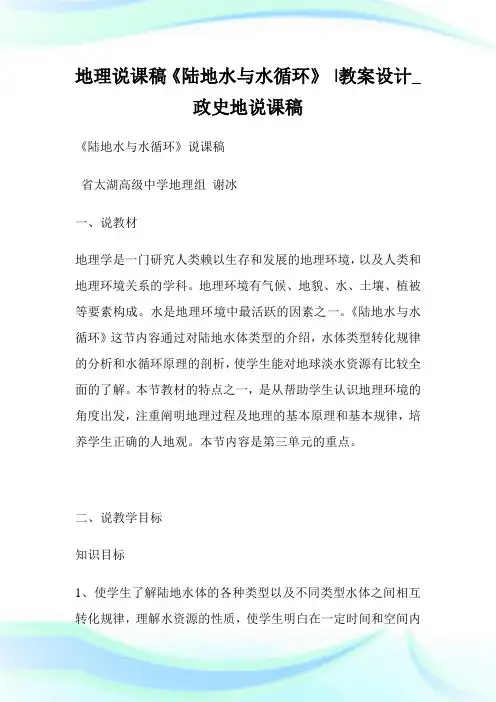 地理说课稿《陆地水与水循环》 |教案设计_政史地说课稿

《陆地水与水循环》说课稿

省太湖高级中学地理组 谢冰

一、说教材

地理学是一门研究人类赖以生存和发展的地理环境，以及人类和地理环境关系的学科。地理环境有气候、地貌、水、土壤、植被等要素构成。水是地理环境中最活跃的因素之一。《陆地水与水循环》这节内容通过对陆地水体类型的介绍，水体类型转化规律的分析和水循环原理的剖析，使学生能对地球淡水资源有比较全面的了解。本节教材的特点之一，是从帮助学生认识地理环境的角度出发，注重阐明地理过程及地理的基本原理和基本规律，培养学生正确的人地观。本节内容是第三单元的重点。

二、说教学目标

知识目标

1、使学生了解陆地水体的各种类型以及不同类型水体之间相互转化规律，理解水资源的性质，使学生明白在一定时间和空间内